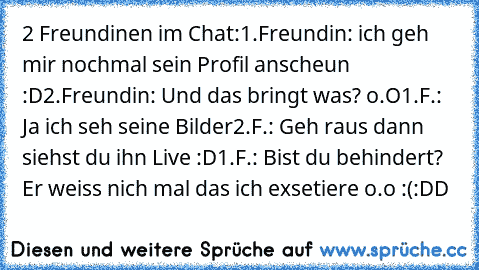 2 Freundinen im Chat:1.Freundin: ich geh mir nochmal sein Profil anscheun :D2.Freundin: Und das bringt was? o.O1.F.: Ja ich seh seine Bilder2.F.: Geh raus dann siehst du ihn Live :D1.F.: Bist du behindert? Er weiss nich mal das ich exsetiere o.o :(:DD

Diesen und weitere Sprüche auf www.sprüche.cc